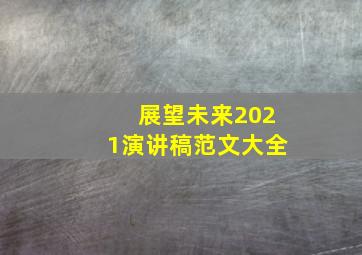 展望未来2021演讲稿范文大全